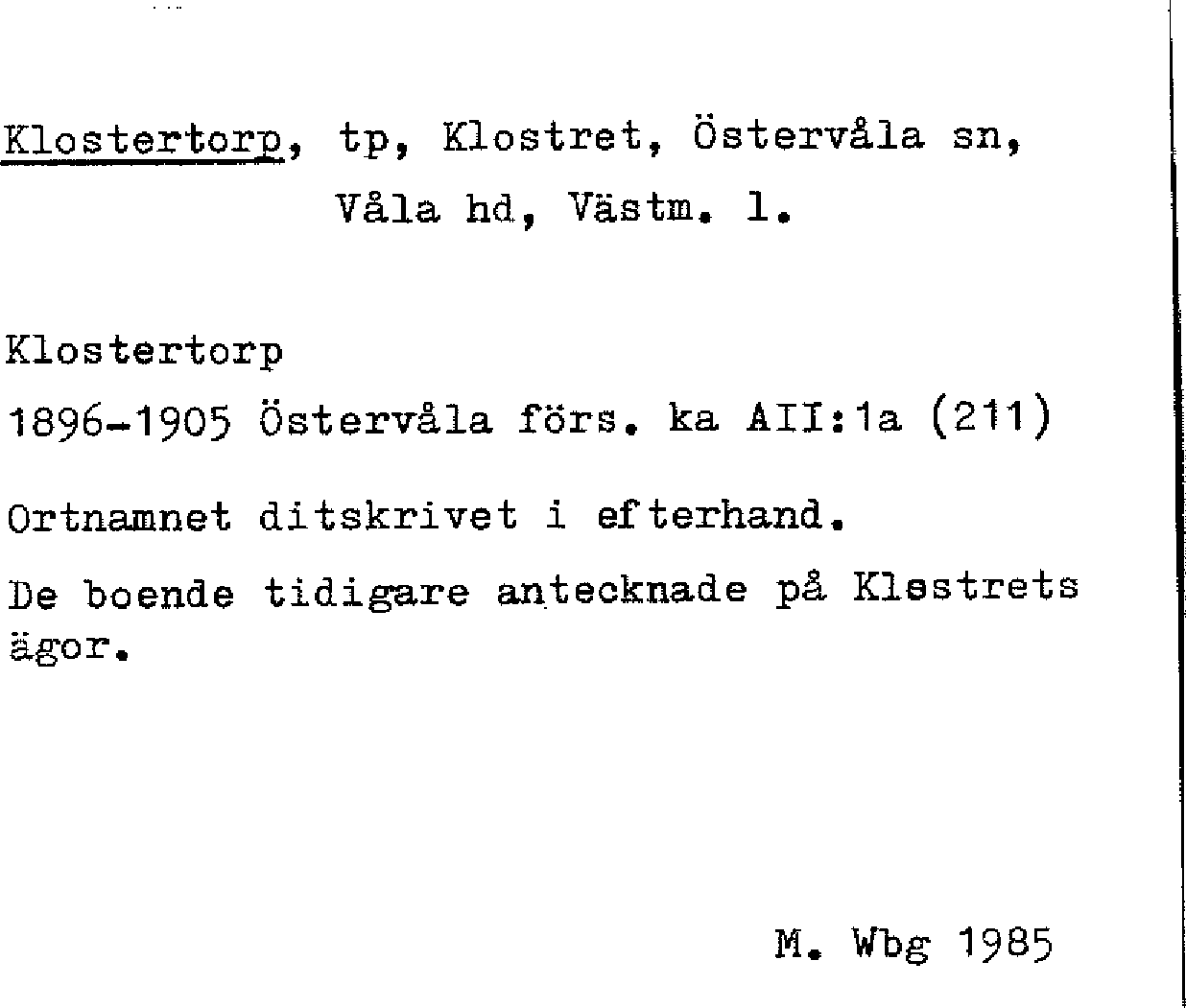 Klostertorp, tp, Klostret, Östervåla sn, Våla hd, Västm. l.

Klostertorp
1896-1905 Östervåla förs. ka AII:1a (211)

Ortnamnet ditskrivet i efterhand.

De boende tidigare antecknade på Klostrets ägor.

M. Wbg 1985